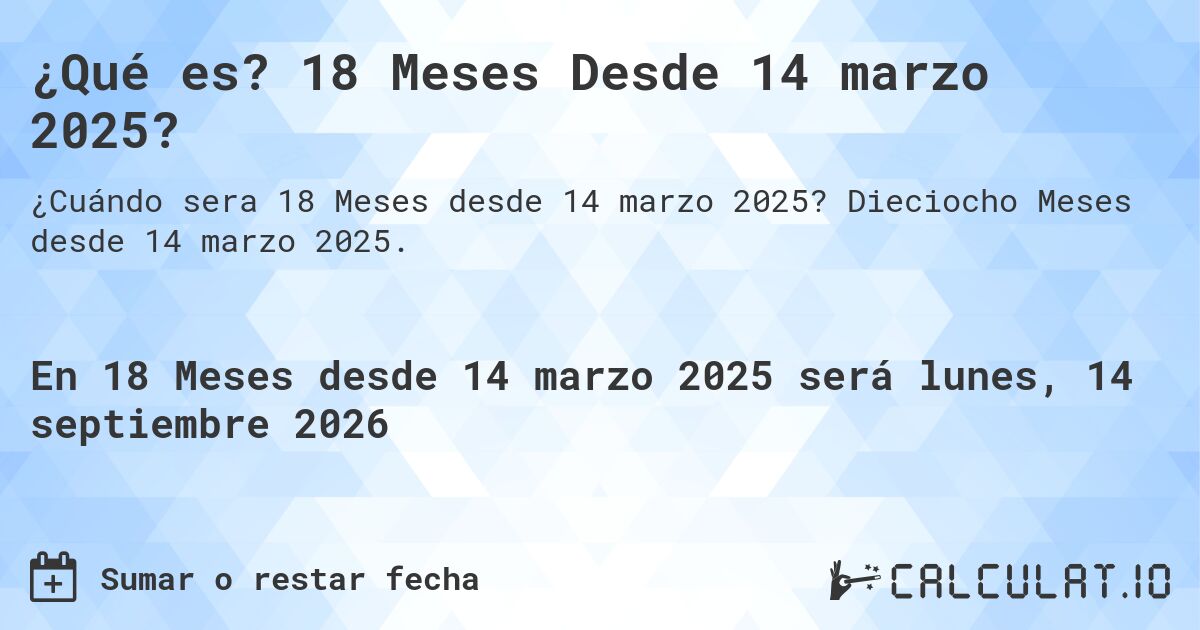 ¿Qué es? 18 Meses Desde 14 marzo 2025?

¿Cuándo sera 18 Meses desde 14 marzo 2025? Dieciocho Meses desde 14 marzo 2025.

En 18 Meses desde 14 marzo 2025 será lunes, 14 septiembre 2026

Sumar o restar fecha

CALCULAT.IO